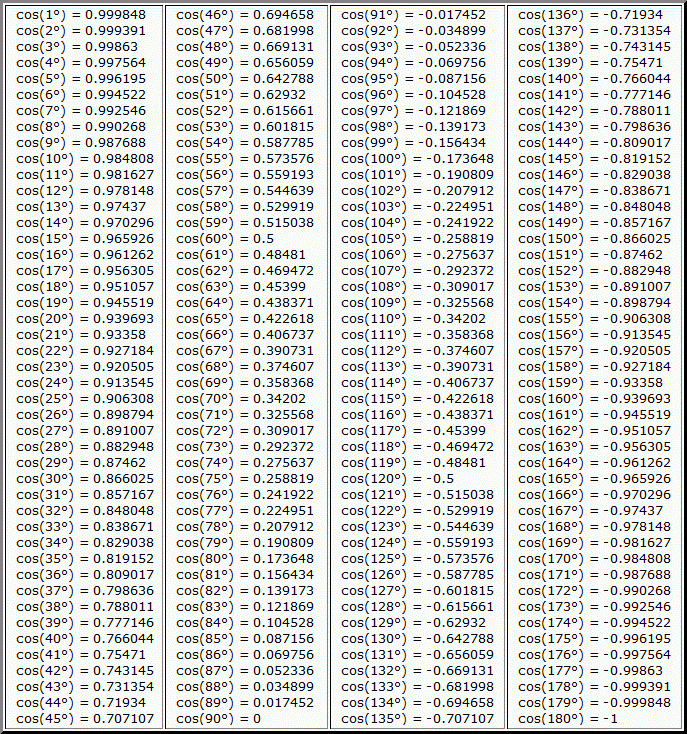 cos(1°) = 0.999848
cos(2°) = 0.999391
cos(3°) = 0.99863
cos(4°) = 0.997564
cos(5°) = 0.996195
cos(6°) = 0.994522
cos(7°) = 0.992546
cos(8°) = 0.990268
cos(9°) = 0.987688
cos(10°) = 0.984808
cos(11°) = 0.981627
cos(12°) = 0.978148
cos(13°) = 0.97437
cos(14°) = 0.970296
cos(15°) = 0.965926
cos(16°) = 0.961262
cos(17°) = 0.956305
cos(18°) = 0.951057
cos(19°) = 0.945519
cos(20°) = 0.939693
cos(21°) = 0.93358
cos(22°) = 0.927184
cos(23°) = 0.920505
cos(24°) = 0.913545
cos(25°) = 0.906308
cos(26°) = 0.898794
cos(27°) = 0.891007
cos(28°) = 0.882948
cos(29°) = 0.87462
cos(30°) = 0.866025
cos(31°) = 0.857167
cos(32°) = 0.848048
cos(33°) = 0.838671
cos(34°) = 0.829038
cos(35°) = 0.819152
cos(36°) = 0.809017
cos(37°) = 0.798636
cos(38°) = 0.788011
cos(39°) = 0.777146
cos(40°) = 0.766044
cos(41°) = 0.75471
cos(42°) = 0.743145
cos(43°) = 0.731354
cos(44°) = 0.71934
cos(45°) = 0.707107

cos(46°) = 0.694658
cos(47°) = 0.681998
cos(48°) = 0.669131
cos(49°) = 0.656059
cos(50°) = 0.642788
cos(51°) = 0.62932
cos(52°) = 0.615661
cos(53°) = 0.601815
cos(54°) = 0.587785
cos(55°) = 0.573576
cos(56°) = 0.559193
cos(57°) = 0.544639
cos(58°) = 0.529919
cos(59°) = 0.515038
cos(60°) = 0.5
cos(61°) = 0.48481
cos(62°) = 0.469472
cos(63°) = 0.45399
cos(64°) = 0.438371
cos(65°) = 0.422618
cos(66°) = 0.406737
cos(67°) = 0.390731
cos(68°) = 0.374607
cos(69°) = 0.358368
cos(70°) = 0.34202
cos(71°) = 0.325568
cos(72°) = 0.309017
cos(73°) = 0.292372
cos(74°) = 0.275637
cos(75°) = 0.258819
cos(76°) = 0.241922
cos(77°) = 0.224951
cos(78°) = 0.207912
cos(79°) = 0.190809
cos(80°) = 0.173648
cos(81°) = 0.156434
cos(82°) = 0.139173
cos(83°) = 0.121869
cos(84°) = 0.104528
cos(85°) = 0.087156
cos(86°) = 0.069756
cos(87°) = 0.052336
cos(88°) = 0.034899
cos(89°) = 0.017452
cos(90°) = 0

cos(91°) = -0.017452
cos(92°) = -0.034899
cos(93°) = -0.052336
cos(94°) = -0.069756
cos(95°) = -0.087156
cos(96°) = -0.104528
cos(97°) = -0.121869
cos(98°) = -0.139173
cos(99°) = -0.156434
cos(100°) = -0.173648
cos(101°) = -0.190809
cos(102°) = -0.207912
cos(103°) = -0.224951
cos(104°) = -0.241922
cos(105°) = -0.258819
cos(106°) = -0.275637
cos(107°) = -0.292372
cos(108°) = -0.309017
cos(109°) = -0.325568
cos(110°) = -0.34202
cos(111°) = -0.358368
cos(112°) = -0.374607
cos(113°) = -0.390731
cos(114°) = -0.406737
cos(115°) = -0.422618
cos(116°) = -0.438371
cos(117°) = -0.45399
cos(118°) = -0.469472
cos(119°) = -0.48481
cos(120°) = -0.5
cos(121°) = -0.515038
cos(122°) = -0.529919
cos(123°) = -0.544639
cos(124°) = -0.559193
cos(125°) = -0.573576
cos(126°) = -0.587785
cos(127°) = -0.601815
cos(128°) = -0.615661
cos(129°) = -0.62932
cos(130°) = -0.642788
cos(131°) = -0.656059
cos(132°) = -0.669131
cos(133°) = -0.681998
cos(134°) = -0.694658
cos(135°) = -0.707107

cos(136°) = -0.71934
cos(137°) = -0.731354
cos(138°) = -0.743145
cos(139°) = -0.75471
cos(140°) = -0.766044
cos(141°) = -0.777146
cos(142°) = -0.788011
cos(143°) = -0.798636
cos(144°) = -0.809017
cos(145°) = -0.819152
cos(146°) = -0.829038
cos(147°) = -0.838671
cos(148°) = -0.848048
cos(149°) = -0.857167
cos(150°) = -0.866025
cos(151°) = -0.87462
cos(152°) = -0.882948
cos(153°) = -0.891007
cos(154°) = -0.898794
cos(155°) = -0.906308
cos(156°) = -0.913545
cos(157°) = -0.920505
cos(158°) = -0.927184
cos(159°) = -0.93358
cos(160°) = -0.939693
cos(161°) = -0.945519
cos(162°) = -0.951057
cos(163°) = -0.956305
cos(164°) = -0.961262
cos(165°) = -0.965926
cos(166°) = -0.970296
cos(167°) = -0.97437
cos(168°) = -0.978148
cos(169°) = -0.981627
cos(170°) = -0.984808
cos(171°) = -0.987688
cos(172°) = -0.990268
cos(173°) = -0.992546
cos(174°) = -0.994522
cos(175°) = -0.996195
cos(176°) = -0.997564
cos(177°) = -0.99863
cos(178°) = -0.999391
cos(179°) = -0.999848
cos(180°) = -1